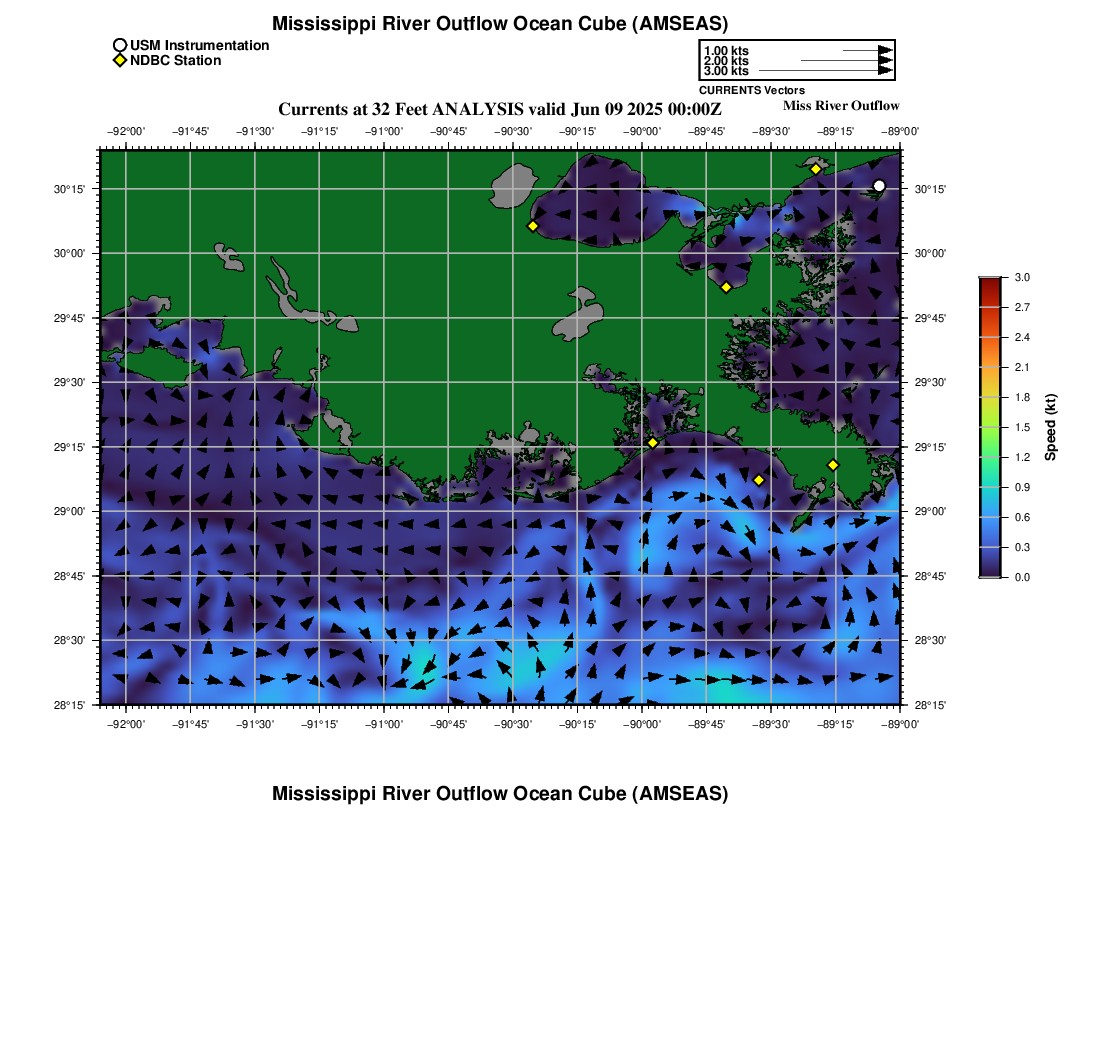 Mississippi River Outflow Ocean Cube (AMSEAS)

USM Instrumentation
NDBC Station

1.00 kts
2.00 kts
3.00 kts
CURRENTS Vectors

Currents at 32 Feet ANALYSIS valid Jun 09 2025 00:00Z

Miss River Outflow

−92°00' −91°45' −91°30' −91°15' −91°00' −90°45' −90°30' −90°15' −90°00' −89°45' −89°30' −89°15' −89°00'

30°15'
30°00'
29°45'
29°30'
29°15'
29°00'
28°45'
28°30'
28°15'

30°15'
30°00'
29°45'
29°30'
29°15'
29°00'
28°45'
28°30'
28°15'

−92°00' −91°45' −91°30' −91°15' −91°00' −90°45' −90°30' −90°15' −90°00' −89°45' −89°30' −89°15' −89°00'

3.0
2.7
2.4
2.1
1.8
1.5
1.2
0.9
0.6
0.3
0.0
Speed (kt)

Mississippi River Outflow Ocean Cube (AMSEAS)